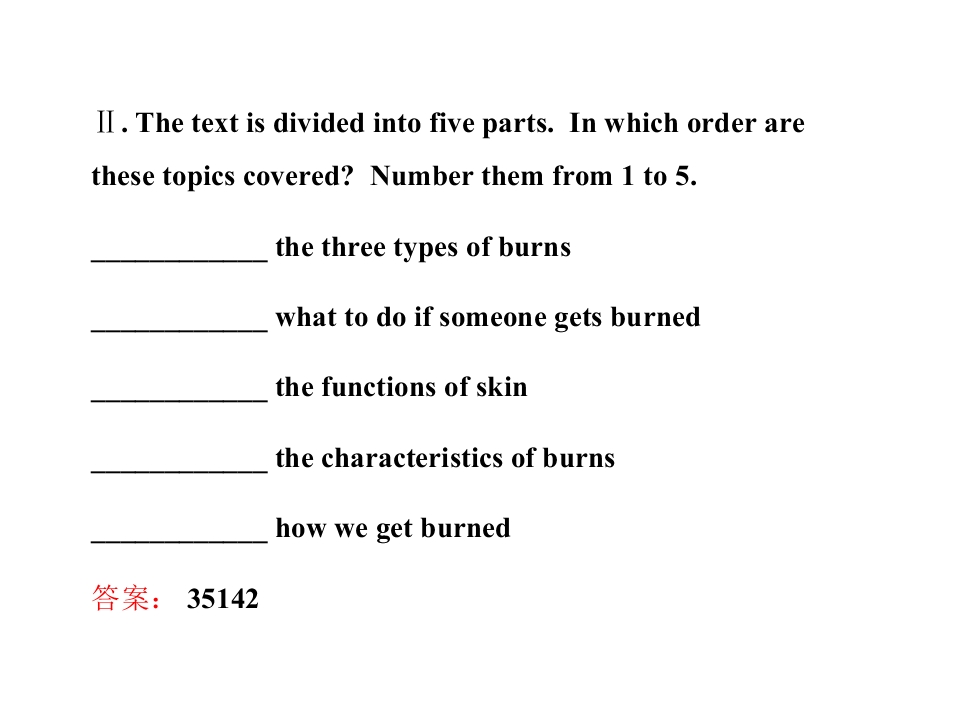 Ⅱ. The text is divided into five parts. In which order are these topics covered? Number them from 1 to 5.

____ the three types of burns

____ what to do if someone gets burned

____ the functions of skin

____ the characteristics of burns

____ how we get burned

答案：35142